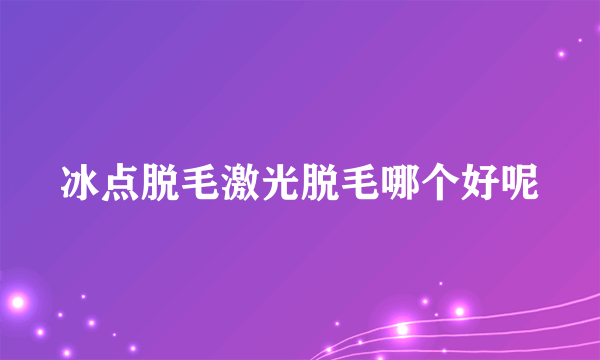 冰点脱毛激光脱毛哪个好呢